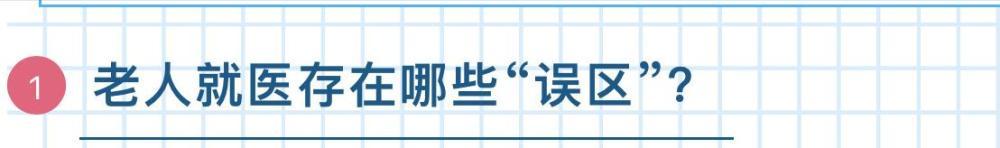 1 老人就医存在哪些“误区”？